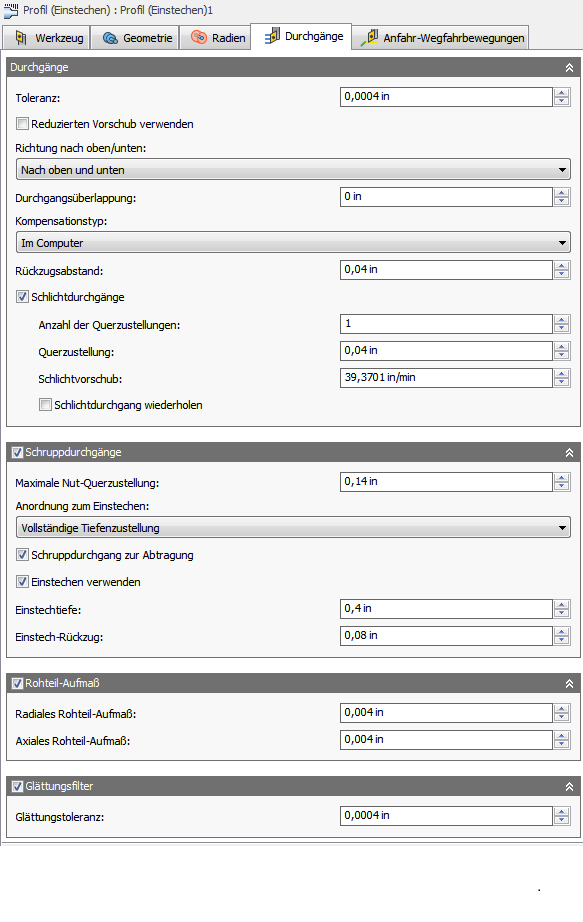 Profil (Einstechen) : Profil (Einstechen)1

Werkzeug Geometrie Radien Durchgänge Anfahr-Wegfahrbewegungen

Durchgänge

Toleranz: 0,0004 in

Reduzierten Vorschub verwenden

Richtung nach oben/unten:

Nach oben und unten

Durchgangsüberlappung: 0 in

Kompensationstyp:

Im Computer

Rückzugsabstand: 0,04 in

Schlichtdurchgänge

Anzahl der Querzustellungen: 1

Querzustellung: 0,04 in

Schlichtvorschub: 39,3701 in/min

Schlichtdurchgang wiederholen

Schruppdurchgänge

Maximale Nut-Querzustellung: 0,14 in

Anordnung zum Einstechen:

Vollständige Tiefenzustellung

Schruppdurchgang zur Abtragung

Einstechen verwenden

Einstechtiefe: 0,4 in

Einstech-Rückzug: 0,08 in

Rohteil-Aufmaß

Radiales Rohteil-Aufmaß: 0,004 in

Axiales Rohteil-Aufmaß: 0,004 in

Glättungsfilter

Glättungstoleranz: 0,0004 in